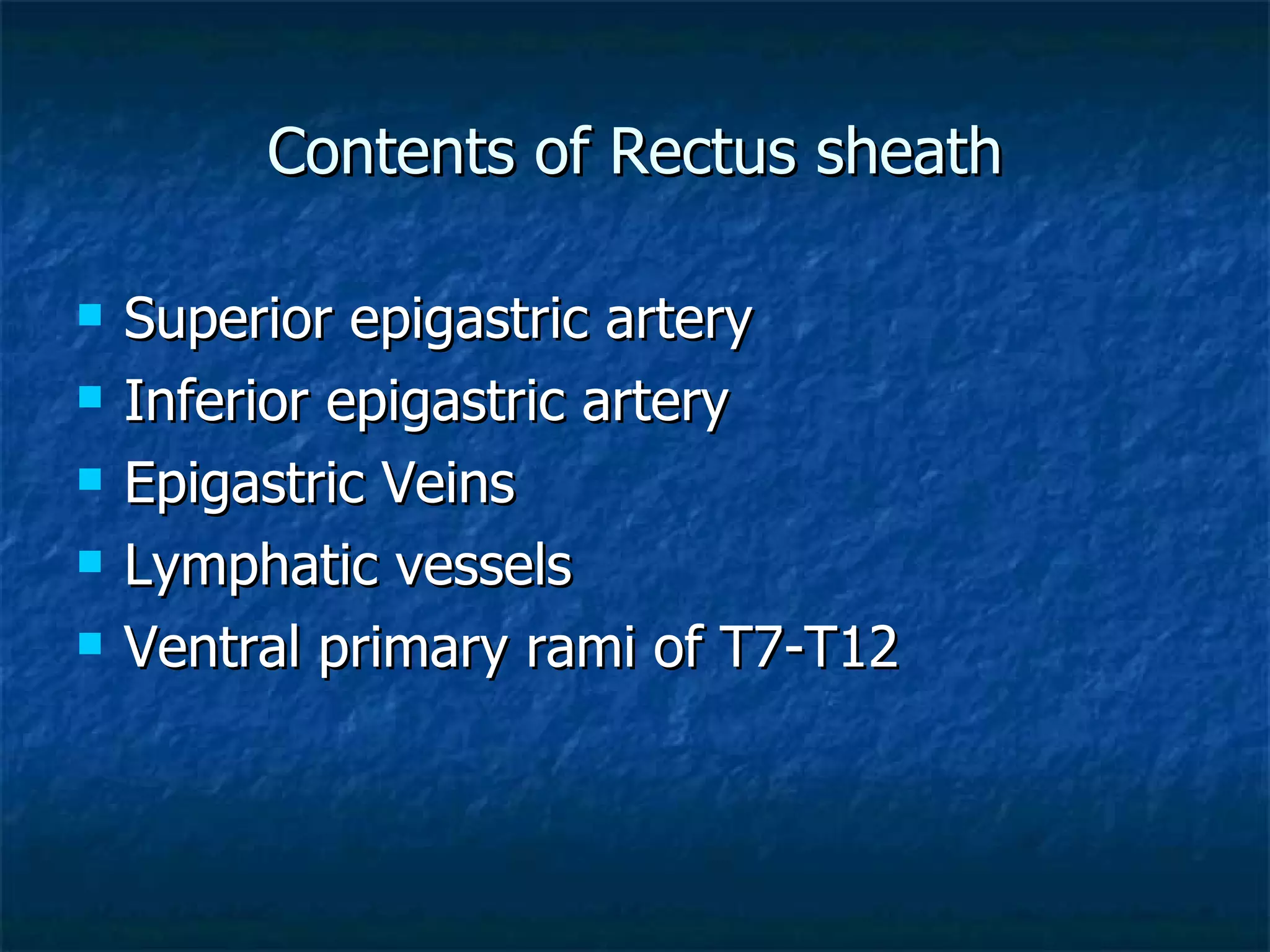 Contents of Rectus sheath

- Superior epigastric artery
- Inferior epigastric artery
- Epigastric Veins
- Lymphatic vessels
- Ventral primary rami of T7-T12